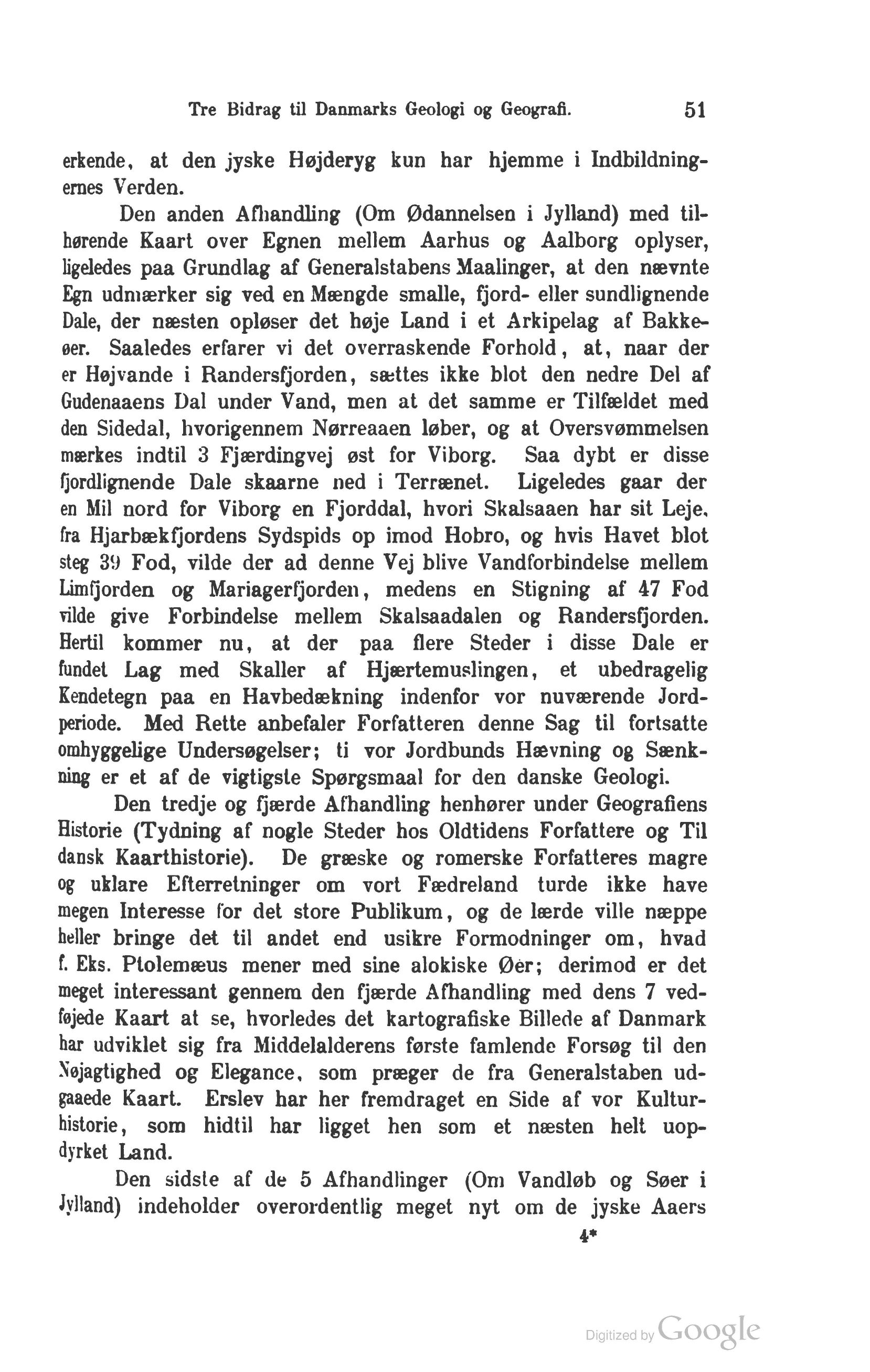 Tre Bidrag til Danmarks Geologi og Geografi. 51

erkende, at den jyske Højderyg kun har hjemme i Indbildningernes Verden.

Den anden Afhandling (Om Ødannelsen i Jylland) med tilhørende Kaart over Egnen mellem Aarhus og Aalborg oplyser, ligeledes paa Grundlag af Generalstabens Maalinger, at den nævnte Egn udmærker sig ved en Mængde smalle, fjord- eller sundlignende Dale, der næsten opløser det høje Land i et Arkipelag af Bakkeøer. Saaledes erfarer vi det overraskende Forhold, at, naar der er Højvande i Randersfjorden, sættes ikke blot den nedre Del af Gudenaaens Dal under Vand, men at det samme er Tilfældet med den Sidedal, hvorigennem Nørreaaen løber, og at Oversvømmelsen mærkes indtil 3 Fjærdingvej øst for Viborg. Saa dybt er disse fjordlignende Dale skaarne ned i Terrænet. Ligeledes gaar der en Mil nord for Viborg en Fjorddal, hvori Skalsaaen har sit Leje, fra Hjarbækfjordens Sydspids op imod Hobro, og hvis Havet blot steg 39 Fod, vilde der ad denne Vej blive Vandforbindelse mellem Limfjorden og Mariagerfjorden, medens en Stigning af 47 Fod vilde give Forbindelse mellem Skalsaadalen og Randersfjorden. Hertil kommer nu, at der paa flere Steder i disse Dale er fundet Lag med Skaller af Hjærtemuslingen, et ubedragelig Kendetegn paa en Havbedækning indenfor vor nuværende Jordperiode. Med Rette anbefaler Forfatteren denne Sag til fortsatte omhyggelige Undersøgelser; ti vor Jordbunds Hævning og Sænkning er et af de vigtigste Spørgsmaal for den danske Geologi.

Den tredje og fjærde Afhandling henhører under Geografiens Historie (Tydning af nogle Steder hos Oldtidens Forfattere og Til dansk Kaarthistorie). De græske og romerske Forfatteres magre og uklare Efterretninger om vort Fædreland turde ikke have megen Interesse for det store Publikum, og de lærde ville næppe heller bringe det til andet end usikre Formodninger om, hvad f. Eks. Ptolemæus mener med sine alokiske Øer; derimod er det meget interessant gennem den fjærde Afhandling med dens 7 vedføjede Kaart at se, hvorledes det kartografiske Billede af Danmark har udviklet sig fra Middelalderens første famlende Forsøg til den Nøjagtighed og Elegance, som præger de fra Generalstaben udgaaede Kaart. Erslev har her fremdraget en Side af vor Kulturhistorie, som hidtil har ligget hen som et næsten helt uopdyrket Land.

Den sidste af de 5 Afhandlinger (Om Vandløb og Søer i Jylland) indeholder overordentlig meget nyt om de jyske Aaers

4*

Digitized by Google